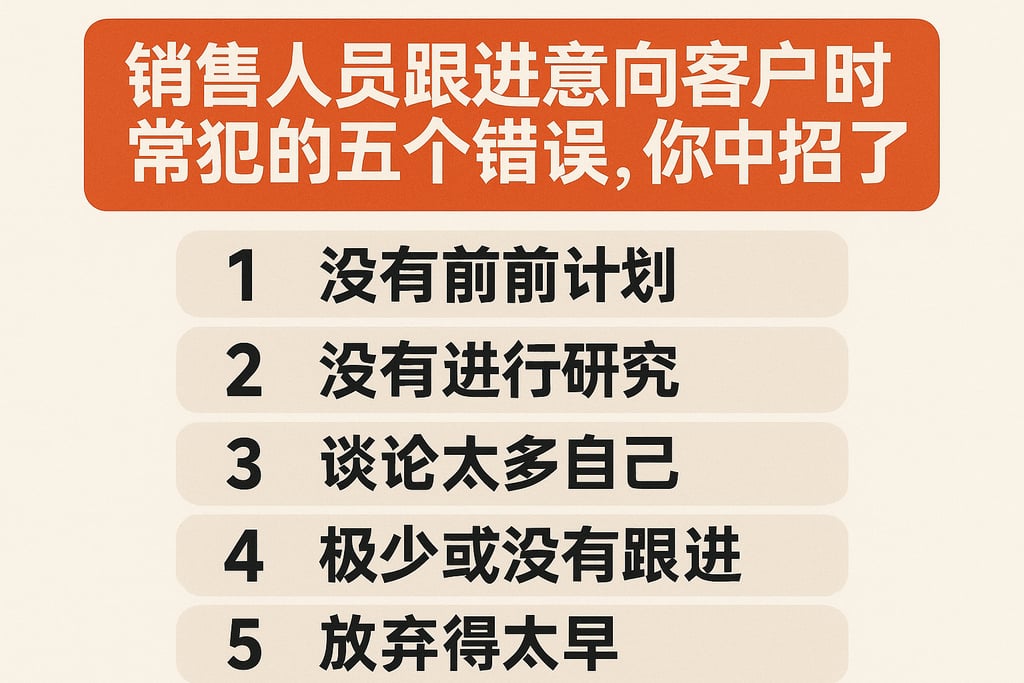 销售人员跟进意向客户时常犯的五个错误，你中招了

1 没有前前计划

2 没有进行研究

3 谈论太多自己

4 极少或没有跟进

5 放弃得太早